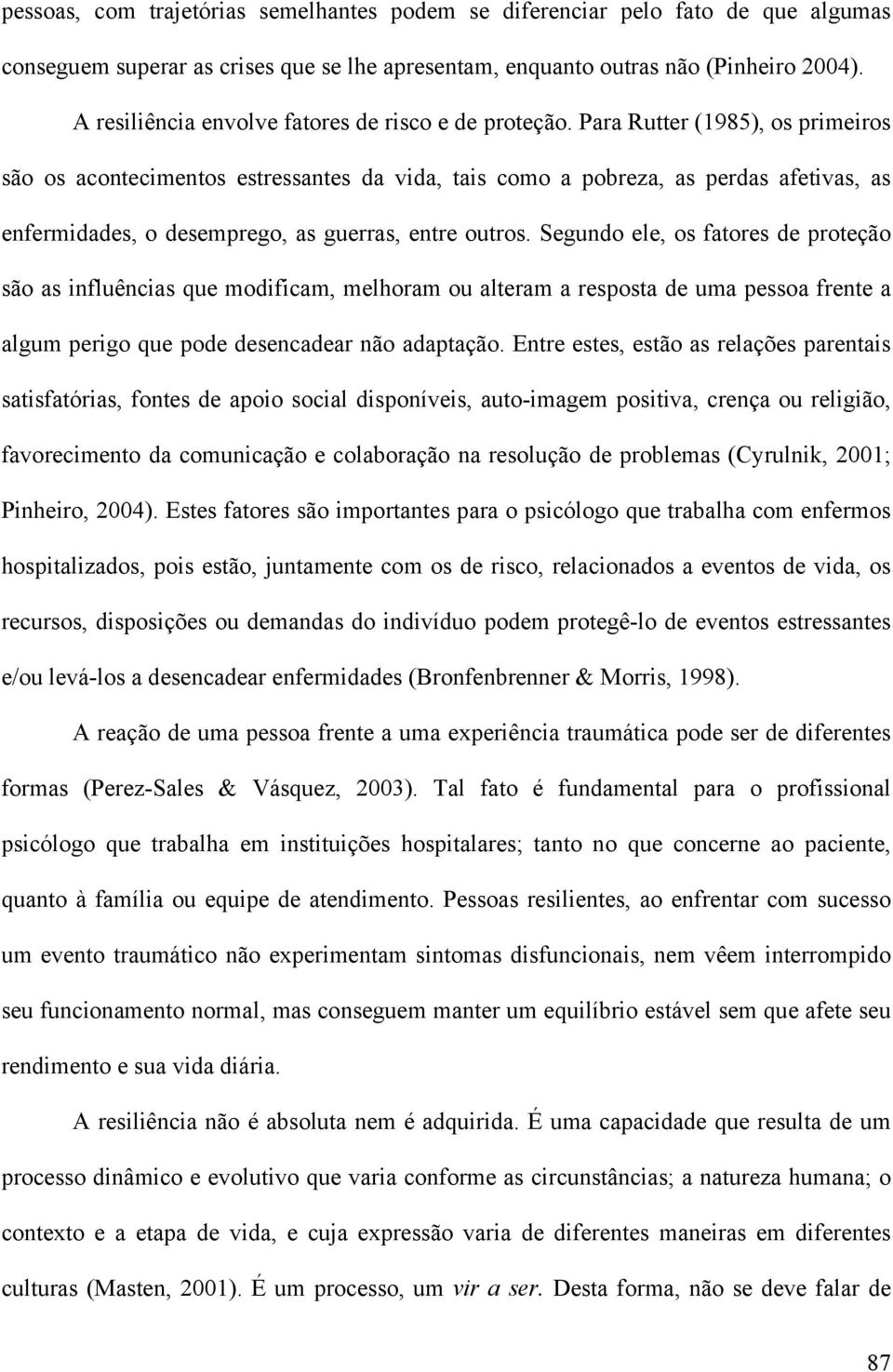 pessoas, com trajetórias semelhantes podem se diferenciar pelo fato de que algumas conseguem superar as crises que se lhe apresentam, enquanto outras não (Pinheiro 2004).

A resiliência envolve fatores de risco e de proteção. Para Rutter (1985), os primeiros são os acontecimentos estressantes da vida, tais como a pobreza, as perdas afetivas, as enfermidades, o desemprego, as guerras, entre outros. Segundo ele, os fatores de proteção são as influências que modificam, melhoram ou alteram a resposta de uma pessoa frente a algum perigo que pode desencadear não adaptação. Entre estes, estão as relações parentais satisfatórias, fontes de apoio social disponíveis, auto-imagem positiva, crença ou religião, favorecimento da comunicação e colaboração na resolução de problemas (Cyrulnik, 2001; Pinheiro, 2004). Estes fatores são importantes para o psicólogo que trabalha com enfermos hospitalizados, pois estão, juntamente com os de risco, relacionados a eventos de vida, os recursos, disposições ou demandas do indivíduo podem protegê-lo de eventos estressantes e/ou levá-los a desencadear enfermidades (Bronfenbrenner & Morris, 1998).

A reação de uma pessoa frente a uma experiência traumática pode ser de diferentes formas (Perez-Sales & Vásquez, 2003). Tal fato é fundamental para o profissional psicólogo que trabalha em instituições hospitalares; tanto no que concerne ao paciente, quanto à família ou equipe de atendimento. Pessoas resilientes, ao enfrentar com sucesso um evento traumático não experimentam sintomas disfuncionais, nem vêem interrompido seu funcionamento normal, mas conseguem manter um equilíbrio estável sem que afete seu rendimento e sua vida diária.

A resiliência não é absoluta nem é adquirida. É uma capacidade que resulta de um processo dinâmico e evolutivo que varia conforme as circunstâncias; a natureza humana; o contexto e a etapa de vida, e cuja expressão varia de diferentes maneiras em diferentes culturas (Masten, 2001). É um processo, um vir a ser. Desta forma, não se deve falar de

87